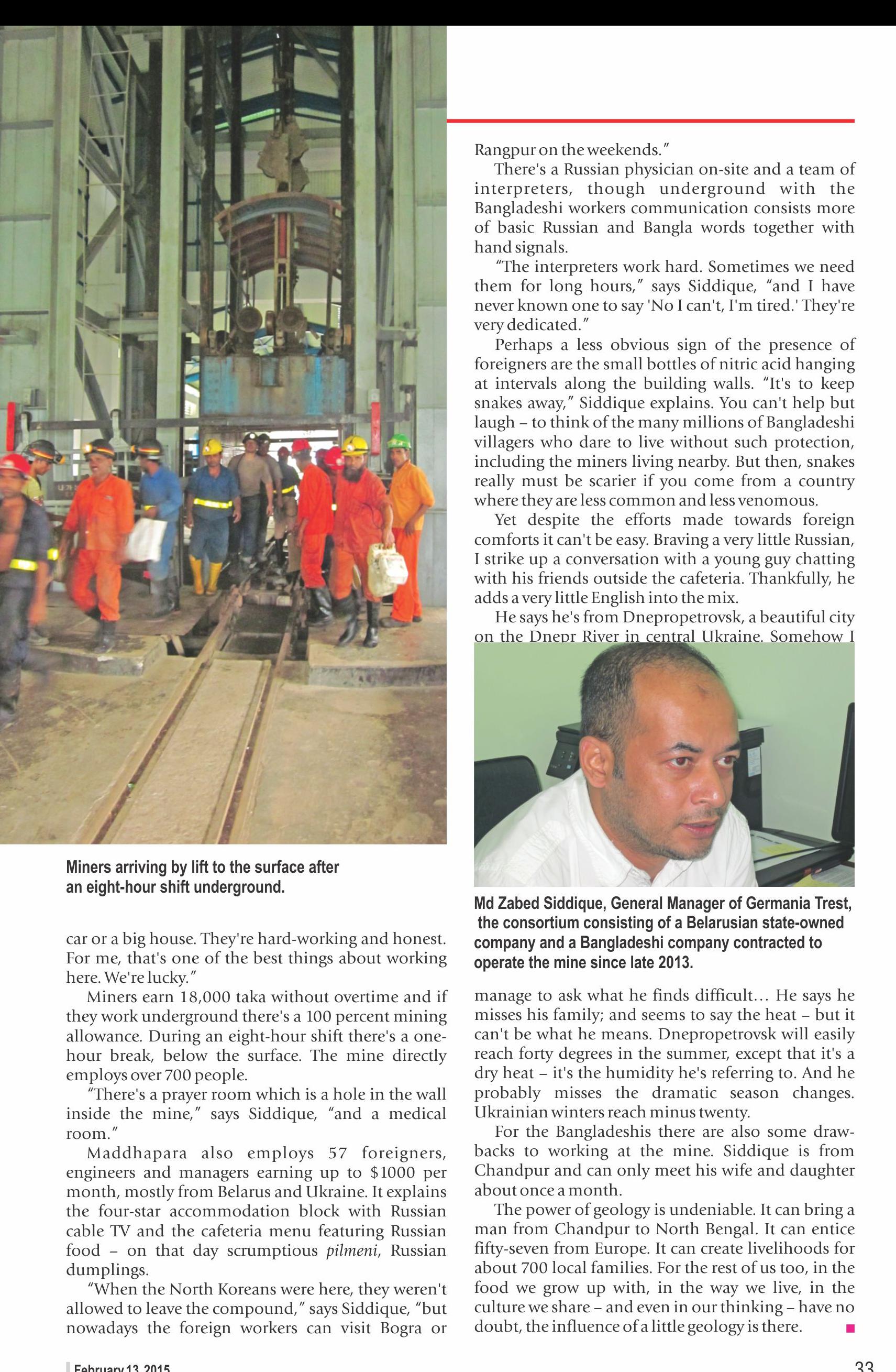 Miners arriving by lift to the surface after an eight-hour shift underground.

car or a big house. They're hard-working and honest. For me, that's one of the best things about working here. We're lucky."

Miners earn 18,000 taka without overtime and if they work underground there's a 100 percent mining allowance. During an eight-hour shift there's a one-hour break, below the surface. The mine directly employs over 700 people.

"There's a prayer room which is a hole in the wall inside the mine," says Siddique, "and a medical room."

Maddhapara also employs 57 foreigners, engineers and managers earning up to $1000 per month, mostly from Belarus and Ukraine. It explains the four-star accommodation block with Russian cable TV and the cafeteria menu featuring Russian food – on that day scrumptious pilmeni, Russian dumplings.

"When the North Koreans were here, they weren't allowed to leave the compound," says Siddique, "but nowadays the foreign workers can visit Bogra or Rangpur on the weekends."

There's a Russian physician on-site and a team of interpreters, though underground with the Bangladeshi workers communication consists more of basic Russian and Bangla words together with hand signals.

"The interpreters work hard. Sometimes we need them for long hours," says Siddique, "and I have never known one to say 'No I can't, I'm tired.' They're very dedicated."

Perhaps a less obvious sign of the presence of foreigners are the small bottles of nitric acid hanging at intervals along the building walls. "It's to keep snakes away," Siddique explains. You can't help but laugh – to think of the many millions of Bangladeshi villagers who dare to live without such protection, including the miners living nearby. But then, snakes really must be scarier if you come from a country where they are less common and less venomous.

Yet despite the efforts made towards foreign comforts it can't be easy. Braving a very little Russian, I strike up a conversation with a young guy chatting with his friends outside the cafeteria. Thankfully, he adds a very little English into the mix.

He says he's from Dnepropetrovsk, a beautiful city on the Dnepr River in central Ukraine. Somehow I

Md Zabed Siddique, General Manager of Germania Trest, the consortium consisting of a Belarusian state-owned company and a Bangladeshi company contracted to operate the mine since late 2013.

manage to ask what he finds difficult… He says he misses his family; and seems to say the heat – but it can't be what he means. Dnepropetrovsk will easily reach forty degrees in the summer, except that it's a dry heat – it's the humidity he's referring to. And he probably misses the dramatic season changes. Ukrainian winters reach minus twenty.

For the Bangladeshis there are also some drawbacks to working at the mine. Siddique is from Chandpur and can only meet his wife and daughter about once a month.

The power of geology is undeniable. It can bring a man from Chandpur to North Bengal. It can entice fifty-seven from Europe. It can create livelihoods for about 700 local families. For the rest of us too, in the food we grow up with, in the way we live, in the culture we share – and even in our thinking – have no doubt, the influence of a little geology is there.

February 13, 2015

33